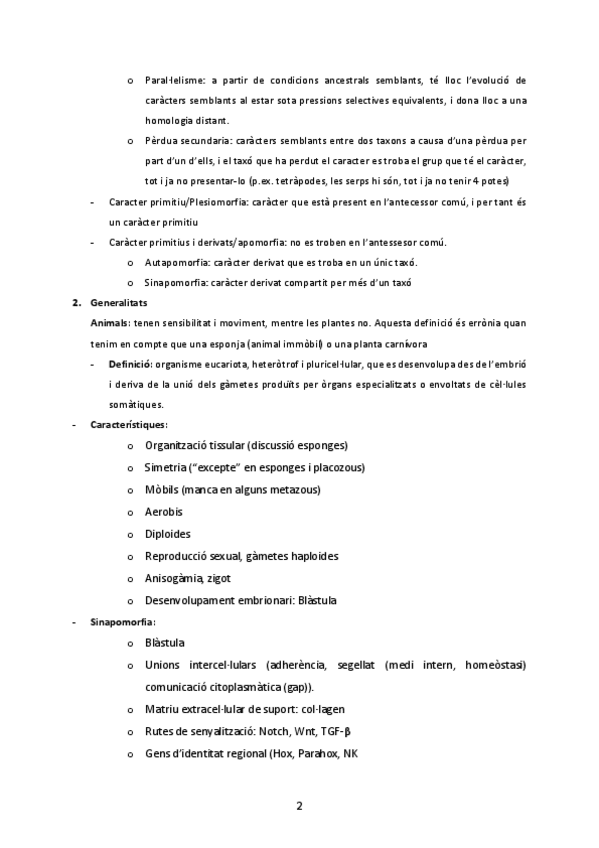 o Paral·lelisme: a partir de condicions ancestrals semblants, té lloc l'evolució de caràcters semblants al estar sota pressions selectives equivalents, i dona lloc a una homologia distant.

o Pèrdua secundaria: caràcters semblants entre dos taxons a causa d'una pèrdua per part d'un d'ells, i el taxó que ha perdut el caracter es troba el grup que té el caràcter, tot i ja no presentar-lo (p.ex. tetràpodes, les serps hi són, tot i ja no tenir 4 potes)

- Caracter primitiu/Plesiomorfia: caràcter que està present en l'antecessor comú, i per tant és un caràcter primitiu

- Caràcter primitius i derivats/apomorfia: no es troben en l'antessesor comú.

o Autapomorfia: caràcter derivat que es troba en un únic taxó.

o Sinapomorfia: caràcter derivat compartit per més d'un taxó

2. Generalitats

Animals: tenen sensibilitat i moviment, mentre les plantes no. Aquesta definició és errònia quan tenim en compte que una esponja (animal immòbil) o una planta carnívora

- Definició: organisme eucariota, heteròtrof i pluricel·lular, que es desenvolupa des de l'embrió i deriva de la unió dels gàmetes produïts per òrgans especialitzats o envoltats de cèl·lules somàtiques.

- Característiques:

o Organització tissular (discussió esponges)

o Simetria ("excepte" en esponges i placozous)

o Mòbils (manca en alguns metazous)

o Aerobis

o Diploides

o Reproducció sexual, gàmetes haploides

o Anisogàmia, zigot

o Desenvolupament embrionari: Blàstula

- Sinapomorfia:

o Blàstula

o Unions intercel·lulars (adherència, segellat (medi intern, homeòstasi) comunicació citoplasmàtica (gap)).

o Matriu extracel·lular de suport: col·lagen

o Rutes de senyalització: Notch, Wnt, TGF-β

o Gens d'identitat regional (Hox, Parahox, NK

2